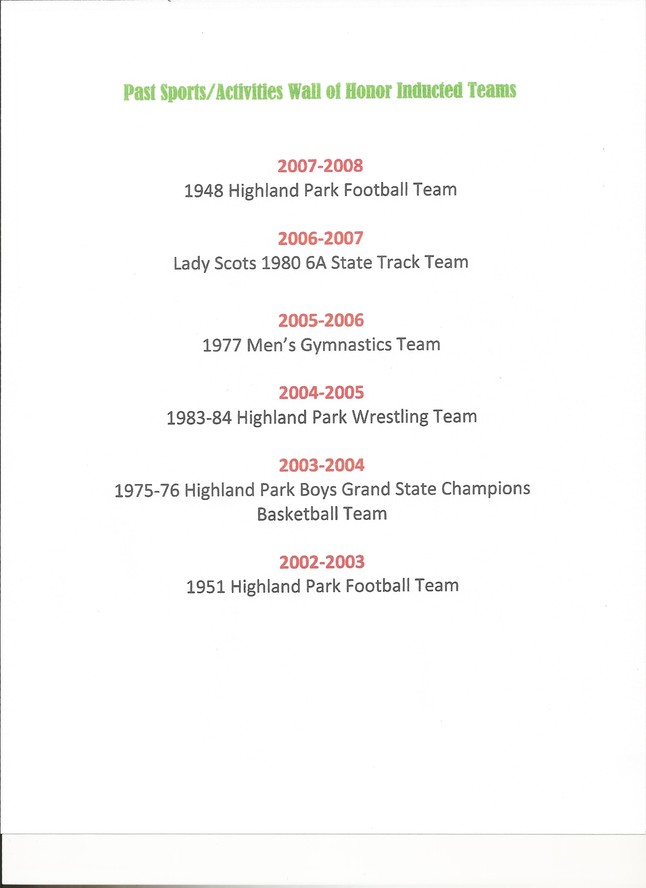 Past Sports/Activities Wall of Honor Inducted Teams

2007-2008
1948 Highland Park Football Team

2006-2007
Lady Scots 1980 6A State Track Team

2005-2006
1977 Men's Gymnastics Team

2004-2005
1983-84 Highland Park Wrestling Team

2003-2004
1975-76 Highland Park Boys Grand State Champions Basketball Team

2002-2003
1951 Highland Park Football Team